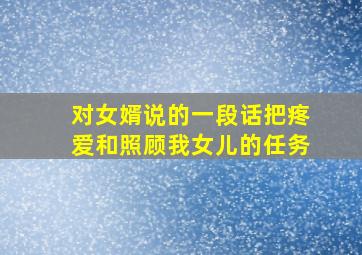 对女婿说的一段话把疼爱和照顾我女儿的任务